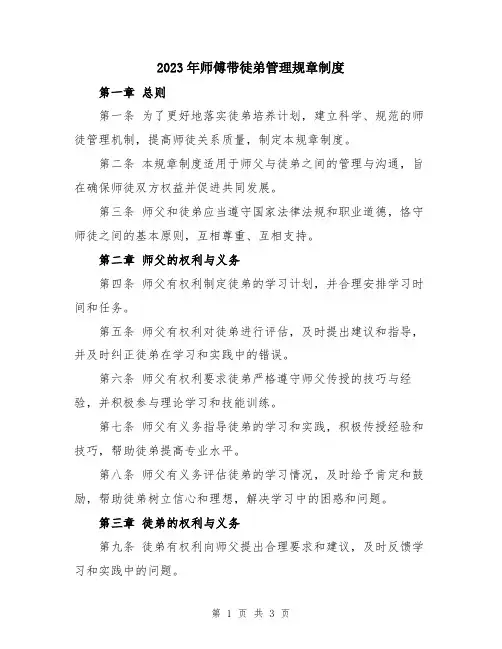 2023年师傅带徒弟管理规章制度

第一章 总则

第一条 为了更好地落实徒弟培养计划，建立科学、规范的师徒管理机制，提高师徒关系质量，制定本规章制度。

第二条 本规章制度适用于师父与徒弟之间的管理与沟通，旨在确保师徒双方权益并促进共同发展。

第三条 师父和徒弟应当遵守国家法律法规和职业道德，恪守师徒之间的基本原则，互相尊重、互相支持。

第二章 师父的权利与义务

第四条 师父有权利制定徒弟的学习计划，并合理安排学习时间和任务。

第五条 师父有权利对徒弟进行评估，及时提出建议和指导，并及时纠正徒弟在学习和实践中的错误。

第六条 师父有权利要求徒弟严格遵守师父传授的技巧与经验，并积极参与理论学习和技能训练。

第七条 师父有义务指导徒弟的学习和实践，积极传授经验和技巧，帮助徒弟提高专业水平。

第八条 师父有义务评估徒弟的学习情况，及时给予肯定和鼓励，帮助徒弟树立信心和理想，解决学习中的困惑和问题。

第三章 徒弟的权利与义务

第九条 徒弟有权利向师父提出合理要求和建议，及时反馈学习和实践中的问题。

第 1 页 共 3 页